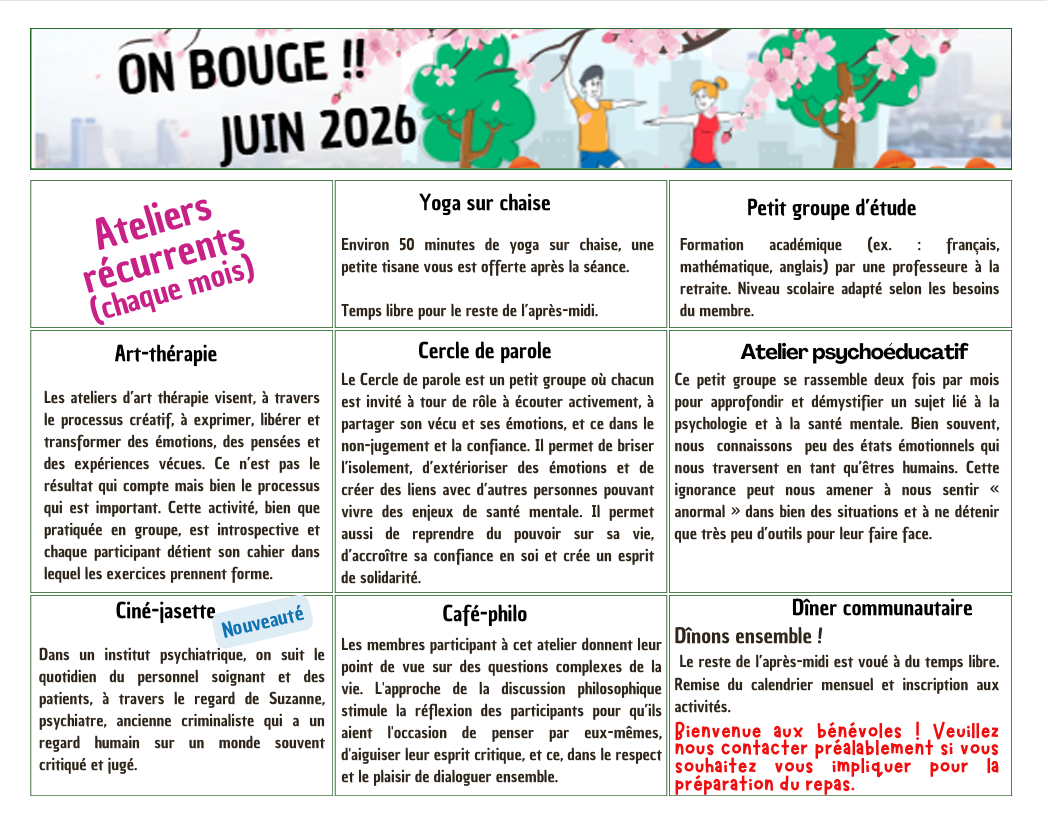 ON BOUGE !!
JUIN 2026

Ateliers récurrents (chaque mois)

Yoga sur chaise

Environ 50 minutes de yoga sur chaise, une petite tisane vous est offerte après la séance.

Temps libre pour le reste de l'après-midi.

Petit groupe d'étude

Formation académique (ex. : français, mathématique, anglais) par une professeure à la retraite. Niveau scolaire adapté selon les besoins du membre.

Art-thérapie

Les ateliers d'art thérapie visent, à travers le processus créatif, à exprimer, libérer et transformer des émotions, des pensées et des expériences vécues. Ce n'est pas le résultat qui compte mais bien le processus qui est important. Cette activité, bien que pratiquée en groupe, est introspective et chaque participant détient son cahier dans lequel les exercices prennent forme.

Cercle de parole

Le Cercle de parole est un petit groupe où chacun est invité à tour de rôle à écouter activement, à partager son vécu et ses émotions, et ce dans le non-jugement et la confiance. Il permet de briser l'isolement, d'extérioriser des émotions et de créer des liens avec d'autres personnes pouvant vivre des enjeux de santé mentale. Il permet aussi de reprendre du pouvoir sur sa vie, d'accroître sa confiance en soi et crée un esprit de solidarité.

Atelier psychoéducatif

Ce petit groupe se rassemble deux fois par mois pour approfondir et démystifier un sujet lié à la psychologie et à la santé mentale. Bien souvent, nous connaissons peu des états émotionnels qui nous traversent en tant qu'êtres humains. Cette ignorance peut nous amener à nous sentir « anormal » dans bien des situations et à ne détenir que très peu d'outils pour leur faire face.

Ciné-jasette

Nouveauté

Dans un institut psychiatrique, on suit le quotidien du personnel soignant et des patients, à travers le regard de Suzanne, psychiatre, ancienne criminaliste qui a un regard humain sur un monde souvent critiqué et jugé.

Café-philo

Les membres participant à cet atelier donnent leur point de vue sur des questions complexes de la vie. L'approche de la discussion philosophique stimule la réflexion des participants pour qu'ils aient l'occasion de penser par eux-mêmes, d'aiguiser leur esprit critique, et ce, dans le respect et le plaisir de dialoguer ensemble.

Dîner communautaire

Dînons ensemble !

Le reste de l'après-midi est voué à du temps libre. Remise du calendrier mensuel et inscription aux activités.

Bienvenue aux bénévoles ! Veuillez nous contacter préalablement si vous souhaitez vous impliquer pour la préparation du repas.